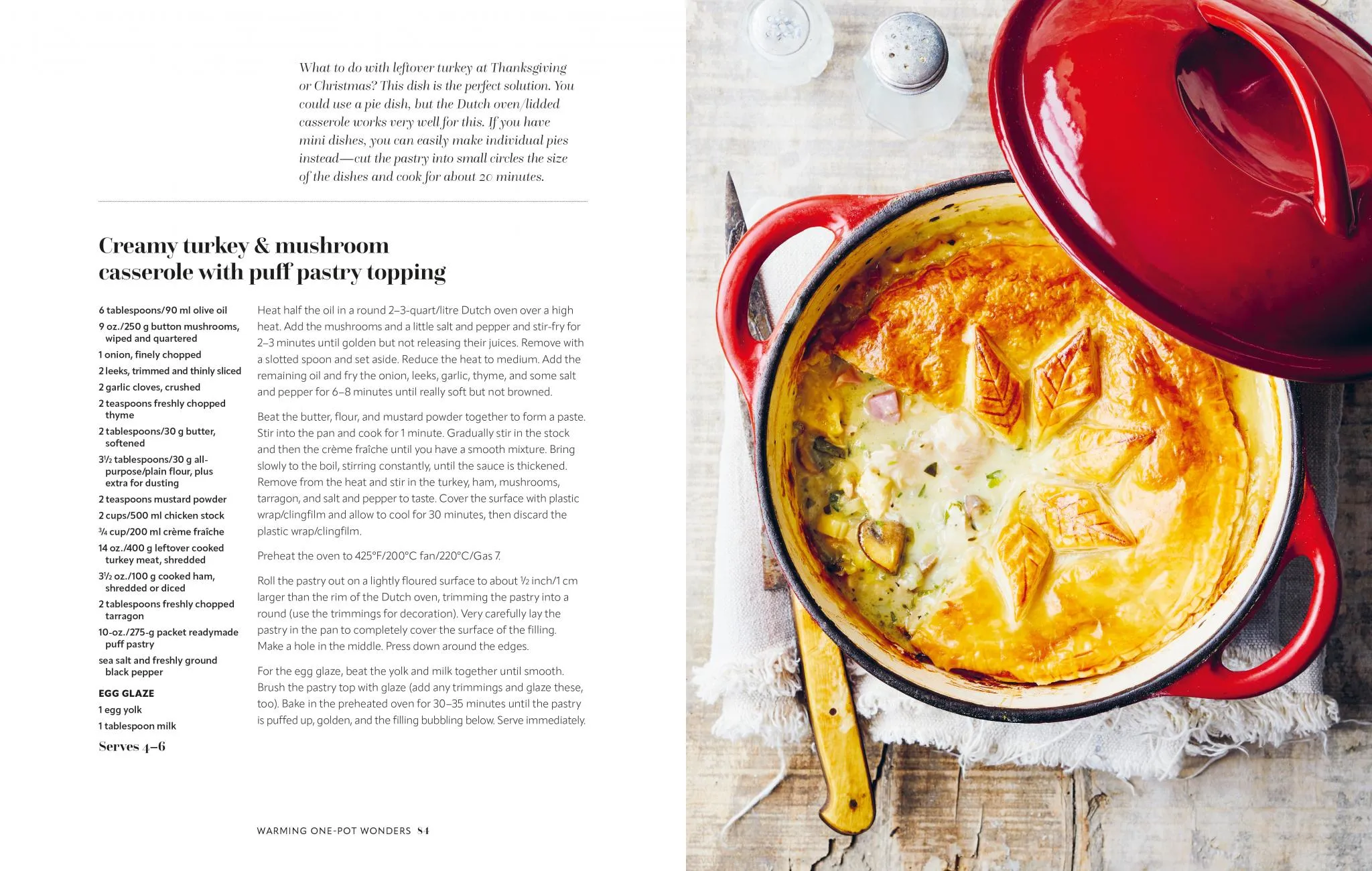 What to do with leftover turkey at Thanksgiving or Christmas? This dish is the perfect solution. You could use a pie dish, but the Dutch oven/lidded casserole works very well for this. If you have mini dishes, you can easily make individual pies instead—cut the pastry into small circles the size of the dishes and cook for about 20 minutes.

Creamy turkey & mushroom casserole with puff pastry topping

6 tablespoons/90 ml olive oil
9 oz./250 g button mushrooms, wiped and quartered
1 onion, finely chopped
2 leeks, trimmed and thinly sliced
2 garlic cloves, crushed
2 teaspoons freshly chopped thyme
2 tablespoons/30 g butter, softened
3½ tablespoons/30 g all-purpose/plain flour, plus extra for dusting
2 teaspoons mustard powder
2 cups/500 ml chicken stock
¾ cup/200 ml crème fraîche
14 oz./400 g leftover cooked turkey meat, shredded
3½ oz./100 g cooked ham, shredded or diced
2 tablespoons freshly chopped tarragon
10-oz./275-g packet readymade puff pastry
sea salt and freshly ground black pepper

EGG GLAZE
1 egg yolk
1 tablespoon milk

Serves 4–6

Heat half the oil in a round 2–3-quart/litre Dutch oven over a high heat. Add the mushrooms and a little salt and pepper and stir-fry for 2–3 minutes until golden but not releasing their juices. Remove with a slotted spoon and set aside. Reduce the heat to medium. Add the remaining oil and fry the onion, leeks, garlic, thyme, and some salt and pepper for 6–8 minutes until really soft but not browned.

Beat the butter, flour, and mustard powder together to form a paste. Stir into the pan and cook for 1 minute. Gradually stir in the stock and then the crème fraîche until you have a smooth mixture. Bring slowly to the boil, stirring constantly, until the sauce is thickened. Remove from the heat and stir in the turkey, ham, mushrooms, tarragon, and salt and pepper to taste. Cover the surface with plastic wrap/clingfilm and allow to cool for 30 minutes, then discard the plastic wrap/clingfilm.

Preheat the oven to 425°F/200°C fan/220°C/Gas 7.

Roll the pastry out on a lightly floured surface to about ½ inch/1 cm larger than the rim of the Dutch oven, trimming the pastry into a round (use the trimmings for decoration). Very carefully lay the pastry in the pan to completely cover the surface of the filling. Make a hole in the middle. Press down around the edges.

For the egg glaze, beat the yolk and milk together until smooth. Brush the pastry top with glaze (add any trimmings and glaze these, too). Bake in the preheated oven for 30–35 minutes until the pastry is puffed up, golden, and the filling bubbling below. Serve immediately.

WARMING ONE-POT WONDERS 84